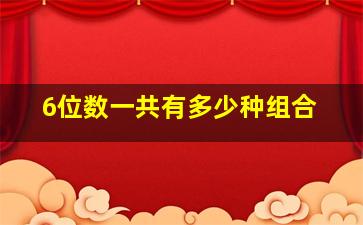 6位数一共有多少种组合